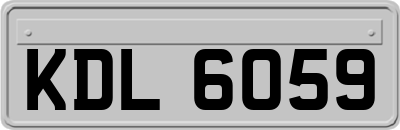 KDL 6059